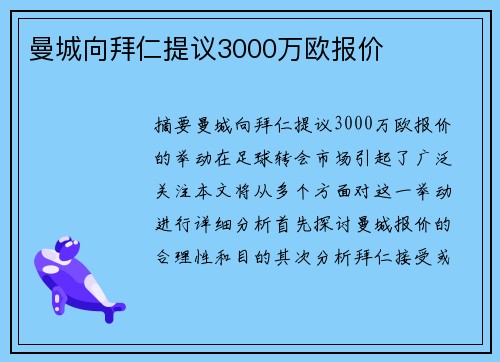 曼城向拜仁提议3000万欧报价

摘要曼城向拜仁提议3000万欧报价的举动在足球转会市场引起了广泛关注本文将从多个方面对这一举动进行详细分析首先探讨曼城报价的合理性和目的其次分析拜仁接受或